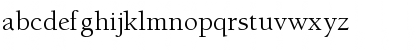 abcdefghijklmnopqrstuvwxyz